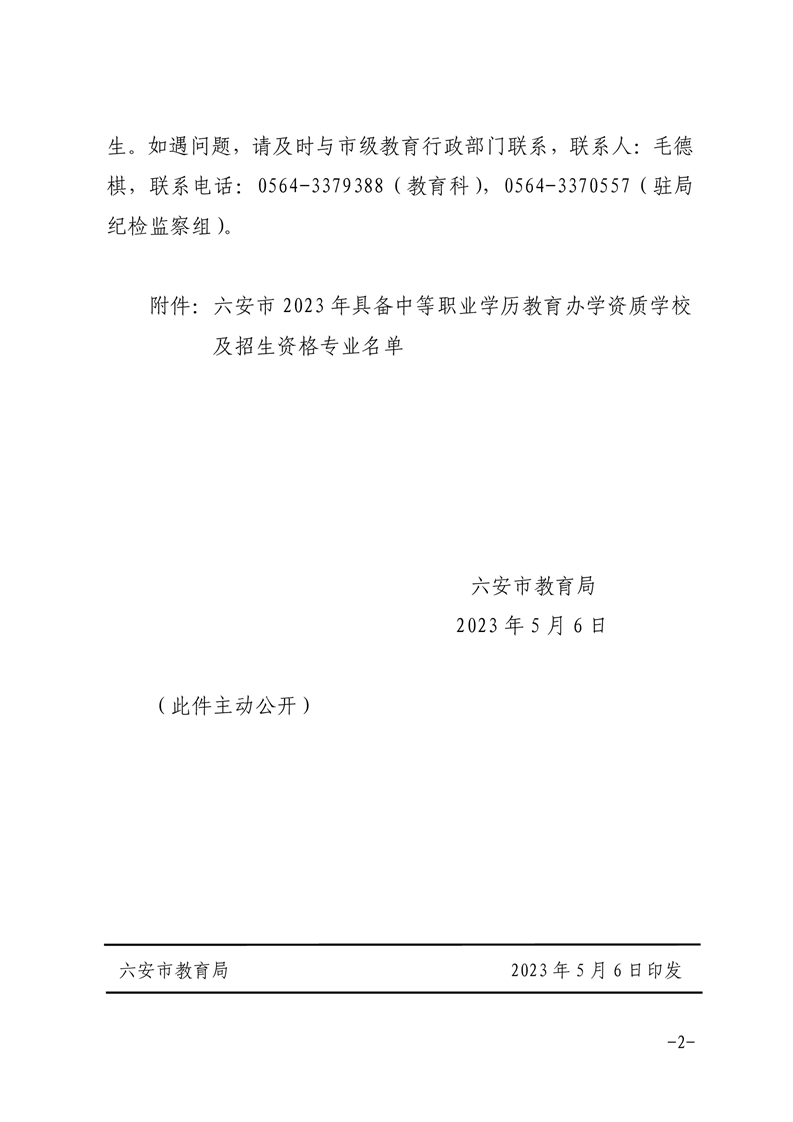 生。如遇问题，请及时与市级教育行政部门联系，联系人：毛德棋，联系电话：0564-3379388（教育科），0564-3370557（驻局纪检监察组）。

附件：六安市 2023 年具备中等职业学历教育办学资质学校及招生资格专业名单

六安市教育局
2023 年 5 月 6 日

（此件主动公开）

六安市教育局　　2023 年 5 月 6 日印发

-2-